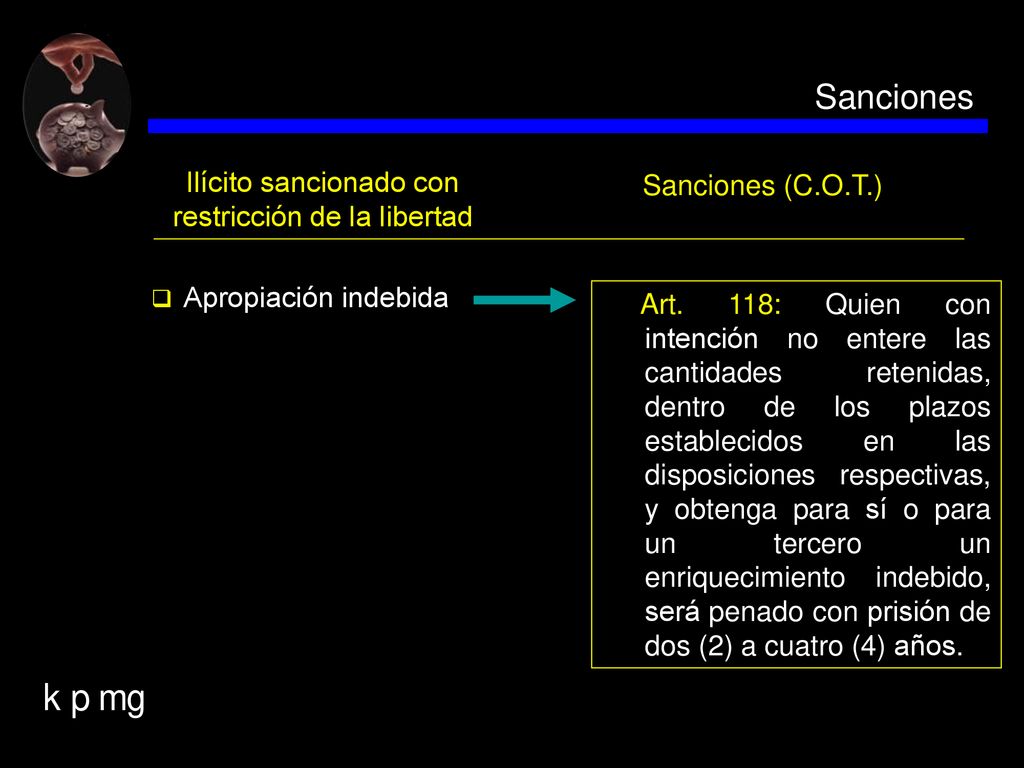 Sanciones

Ilícito sancionado con restricción de la libertad

Sanciones (C.O.T.)

❑ Apropiación indebida

Art. 118: Quien con intención no entere las cantidades retenidas, dentro de los plazos establecidos en las disposiciones respectivas, y obtenga para sí o para un tercero un enriquecimiento indebido, será penado con prisión de dos (2) a cuatro (4) años.

k p mg